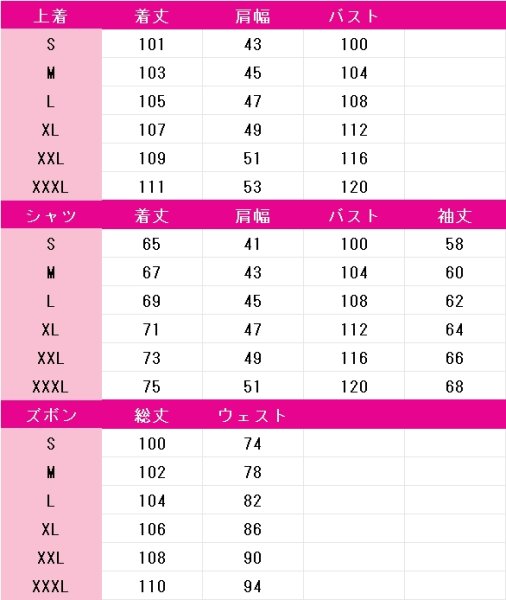 | 上着 | 着丈 | 肩幅 | バスト |  |
|---|---|---|---|---|
| S | 101 | 43 | 100 |  |
| M | 103 | 45 | 104 |  |
| L | 105 | 47 | 108 |  |
| XL | 107 | 49 | 112 |  |
| XXL | 109 | 51 | 116 |  |
| XXXL | 111 | 53 | 120 |  |
| シャツ | 着丈 | 肩幅 | バスト | 袖丈 |
| S | 65 | 41 | 100 | 58 |
| M | 67 | 43 | 104 | 60 |
| L | 69 | 45 | 108 | 62 |
| XL | 71 | 47 | 112 | 64 |
| XXL | 73 | 49 | 116 | 66 |
| XXXL | 75 | 51 | 120 | 68 |
| ズボン | 総丈 | ウェスト |  |  |
| S | 100 | 74 |  |  |
| M | 102 | 78 |  |  |
| L | 104 | 82 |  |  |
| XL | 106 | 86 |  |  |
| XXL | 108 | 90 |  |  |
| XXXL | 110 | 94 |  |  |